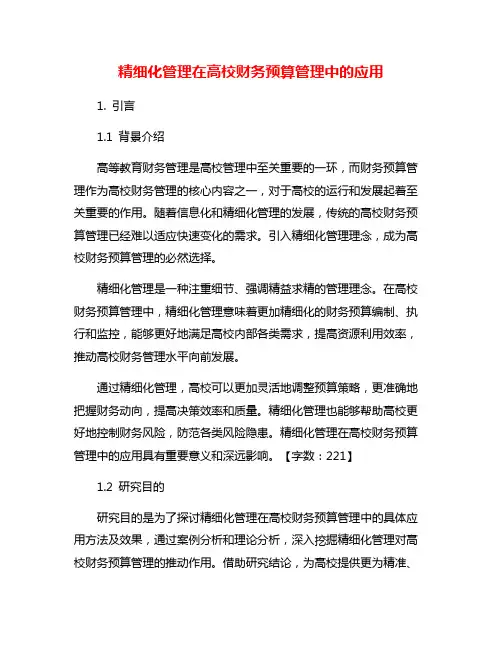 精细化管理在高校财务预算管理中的应用

1. 引言

1.1 背景介绍

高等教育财务管理是高校管理中至关重要的一环，而财务预算管理作为高校财务管理的核心内容之一，对于高校的运行和发展起着至关重要的作用。随着信息化和精细化管理的发展，传统的高校财务预算管理已经难以适应快速变化的需求。引入精细化管理理念，成为高校财务预算管理的必然选择。

精细化管理是一种注重细节、强调精益求精的管理理念。在高校财务预算管理中，精细化管理意味着更加精细化的财务预算编制、执行和监控，能够更好地满足高校内部各类需求，提高资源利用效率，推动高校财务管理水平向前发展。

通过精细化管理，高校可以更加灵活地调整预算策略，更准确地把握财务动向，提高决策效率和质量。精细化管理也能够帮助高校更好地控制财务风险，防范各类风险隐患。精细化管理在高校财务预算管理中的应用具有重要意义和深远影响。【字数：221】

1.2 研究目的

研究目的是为了探讨精细化管理在高校财务预算管理中的具体应用方法及效果，通过案例分析和理论分析，深入挖掘精细化管理对高校财务预算管理的推动作用。借助研究结论，为高校提供更为精准、